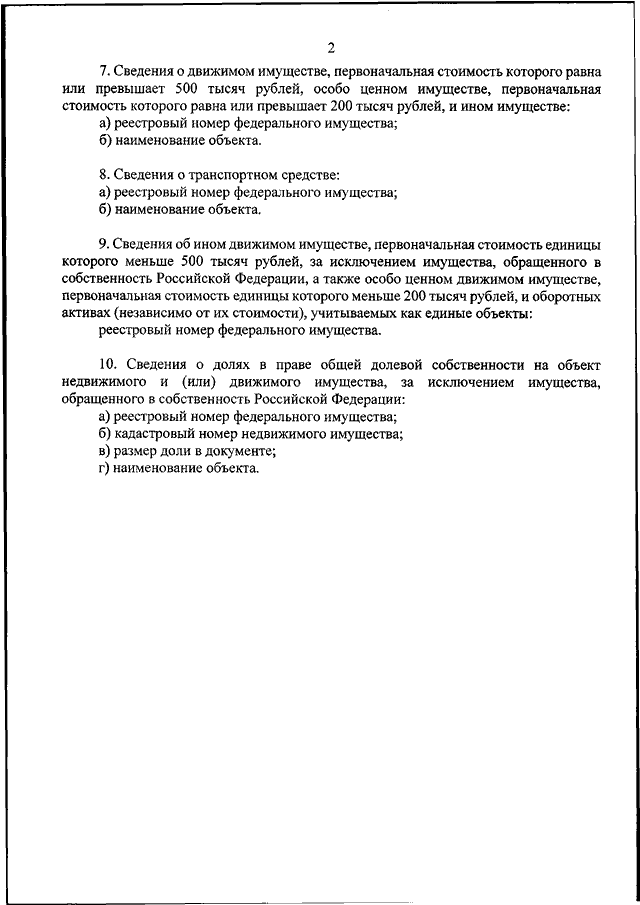 2

7. Сведения о движимом имуществе, первоначальная стоимость которого равна или превышает 500 тысяч рублей, особо ценном имуществе, первоначальная стоимость которого равна или превышает 200 тысяч рублей, и ином имуществе:
а) реестровый номер федерального имущества;
б) наименование объекта.

8. Сведения о транспортном средстве:
а) реестровый номер федерального имущества;
б) наименование объекта.

9. Сведения об ином движимом имуществе, первоначальная стоимость единицы которого меньше 500 тысяч рублей, за исключением имущества, обращенного в собственность Российской Федерации, а также особо ценном движимом имуществе, первоначальная стоимость единицы которого меньше 200 тысяч рублей, и оборотных активах (независимо от их стоимости), учитываемых как единые объекты:
реестровый номер федерального имущества.

10. Сведения о долях в праве общей долевой собственности на объект недвижимого и (или) движимого имущества, за исключением имущества, обращенного в собственность Российской Федерации:
а) реестровый номер федерального имущества;
б) кадастровый номер недвижимого имущества;
в) размер доли в документе;
г) наименование объекта.